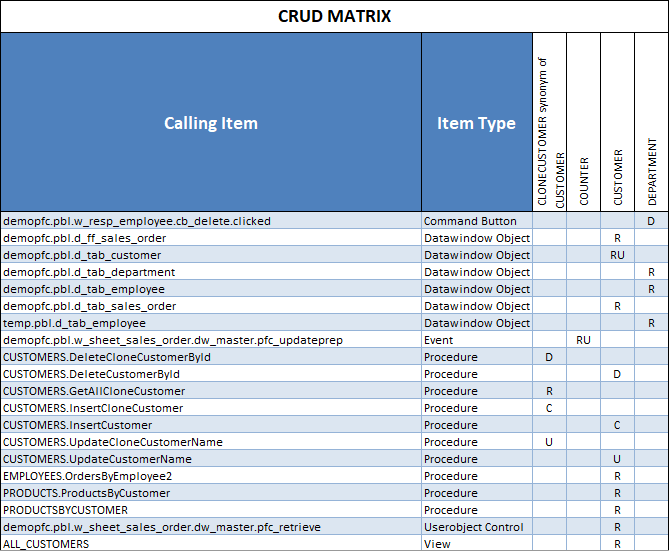 CRUD MATRIX

| Calling Item | Item Type | CLONECUSTOMER synonym of CUSTOMER | COUNTER | CUSTOMER | DEPARTMENT |
|---|---|---|---|---|---|
| demopfc.pbl.w_resp_employee.cb_delete.clicked | Command Button | | | | D |
| demopfc.pbl.d_ff_sales_order | Datawindow Object | | | R | |
| demopfc.pbl.d_tab_customer | Datawindow Object | | | RU | |
| demopfc.pbl.d_tab_department | Datawindow Object | | | | R |
| demopfc.pbl.d_tab_employee | Datawindow Object | | | | R |
| demopfc.pbl.d_tab_sales_order | Datawindow Object | | | R | |
| temp.pbl.d_tab_employee | Datawindow Object | | | | R |
| demopfc.pbl.w_sheet_sales_order.dw_master.pfc_updateprep | Event | | RU | | |
| CUSTOMERS.DeleteCloneCustomerById | Procedure | D | | | |
| CUSTOMERS.DeleteCustomerById | Procedure | | | D | |
| CUSTOMERS.GetAllCloneCustomer | Procedure | R | | | |
| CUSTOMERS.InsertCloneCustomer | Procedure | C | | | |
| CUSTOMERS.InsertCustomer | Procedure | | | C | |
| CUSTOMERS.UpdateCloneCustomerName | Procedure | U | | | |
| CUSTOMERS.UpdateCustomerName | Procedure | | | U | |
| EMPLOYEES.OrdersByEmployee2 | Procedure | | | R | |
| PRODUCTS.ProductsByCustomer | Procedure | | | R | |
| PRODUCTSBYCUSTOMER | Procedure | | | R | |
| demopfc.pbl.w_sheet_sales_order.dw_master.pfc_retrieve | Userobject Control | | | R | |
| ALL_CUSTOMERS | View | | | R | |